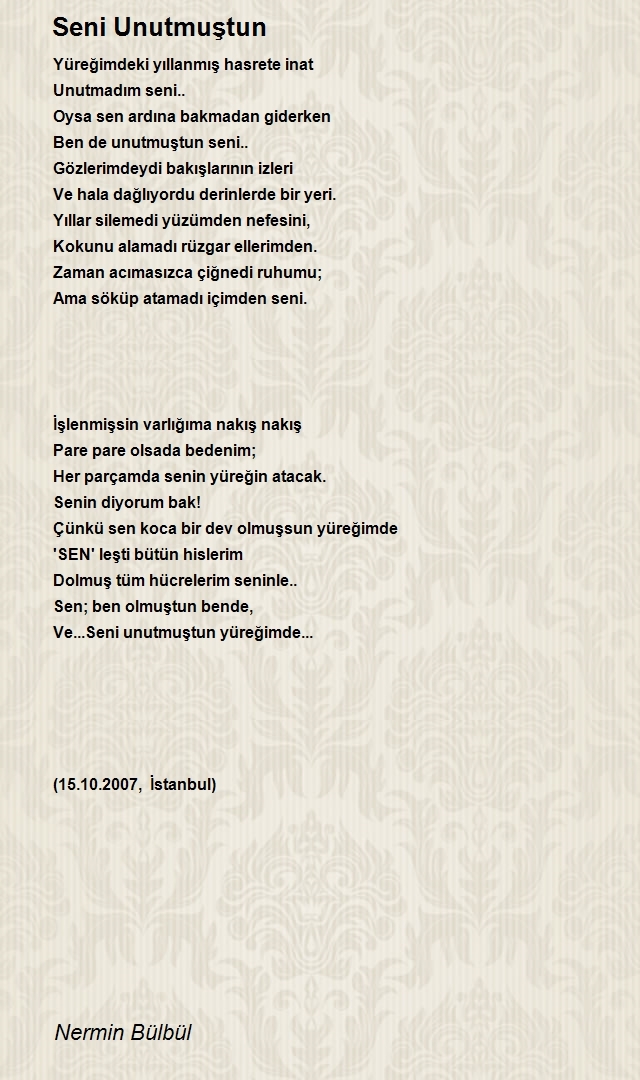 Seni Unutmuştun

Yüreğimdeki yıllanmış hasrete inat
Unutmadım seni..
Oysa sen ardına bakmadan giderken
Ben de unutmuştun seni..
Gözlerimdeydi bakışlarının izleri
Ve hala dağlıyordu derinlerde bir yeri.
Yıllar silemedi yüzümden nefesini,
Kokunu alamadı rüzgar ellerimden.
Zaman acımasızca çiğnedi ruhumu;
Ama söküp atamadı içimden seni.

İşlenmişsin varlığıma nakış nakış
Pare pare olsada bedenim;
Her parçamda senin yüreğin atacak.
Senin diyorum bak!
Çünkü sen koca bir dev olmuşsun yüreğimde
'SEN' leşti bütün hislerim
Dolmuş tüm hücrelerim seninle..
Sen; ben olmuştun bende,
Ve...Seni unutmuştun yüreğimde...

(15.10.2007, İstanbul)

Nermin Bülbül